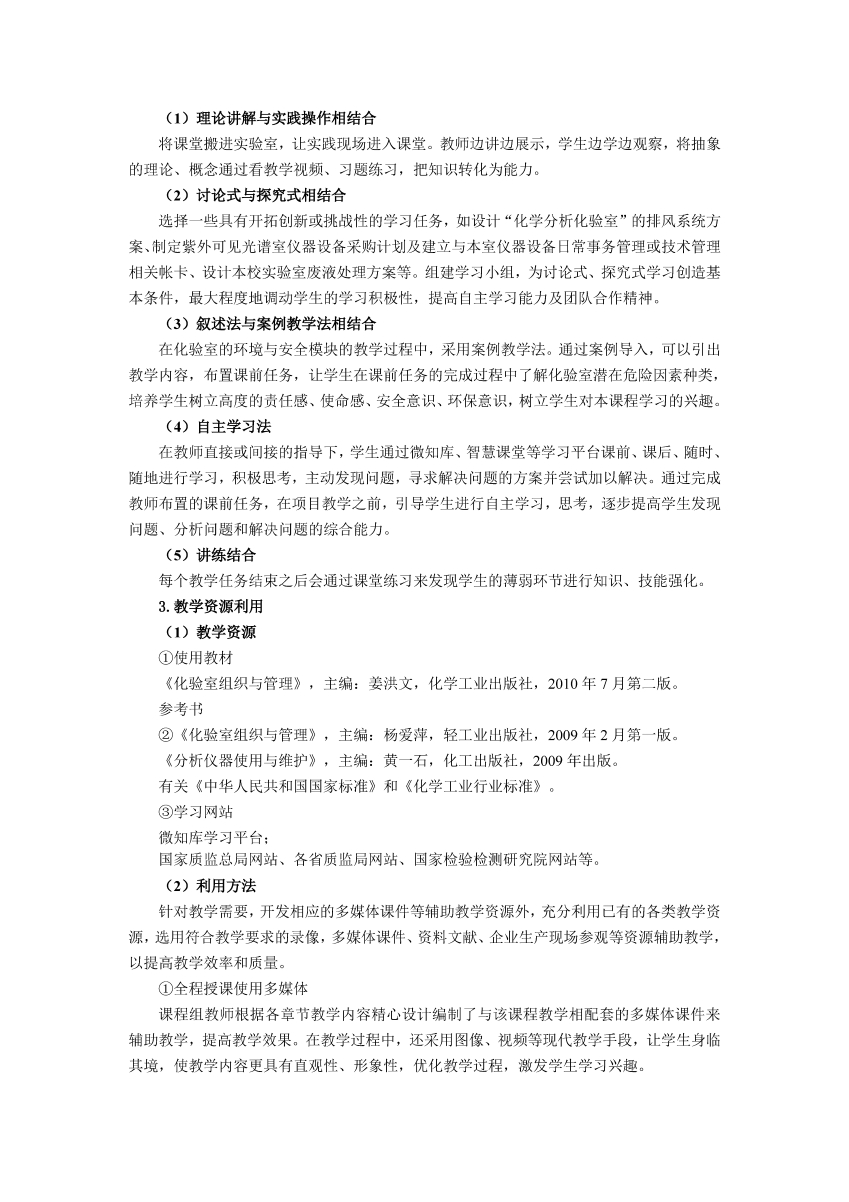 （1）理论讲解与实践操作相结合

将课堂搬进实验室，让实践现场进入课堂。教师边讲边展示，学生边学边观察，将抽象的理论、概念通过看教学视频、习题练习，把知识转化为能力。

（2）讨论式与探究式相结合

选择一些具有开拓创新或挑战性的学习任务，如设计“化学分析化验室”的排风系统方案、制定紫外可见光谱室仪器设备采购计划及建立与本室仪器设备日常事务管理或技术管理相关帐卡、设计本校实验室废液处理方案等。组建学习小组，为讨论式、探究式学习创造基本条件，最大程度地调动学生的学习积极性，提高自主学习能力及团队合作精神。

（3）叙述法与案例教学法相结合

在化验室的环境与安全模块的教学过程中，采用案例教学法。通过案例导入，可以引出教学内容，布置课前任务，让学生在课前任务的完成过程中了解化验室潜在危险因素种类，培养学生树立高度的责任感、使命感、安全意识、环保意识，树立学生对本课程学习的兴趣。

（4）自主学习法

在教师直接或间接的指导下，学生通过微知库、智慧课堂等学习平台课前、课后、随时、随地进行学习，积极思考，主动发现问题，寻求解决问题的方案并尝试加以解决。通过完成教师布置的课前任务，在项目教学之前，引导学生进行自主学习，思考，逐步提高学生发现问题、分析问题和解决问题的综合能力。

（5）讲练结合

每个教学任务结束之后会通过课堂练习来发现学生的薄弱环节进行知识、技能强化。

3. 教学资源利用

（1）教学资源

①使用教材

《化验室组织与管理》，主编：姜洪文，化学工业出版社，2010 年 7 月第二版。

参考书

②《化验室组织与管理》，主编：杨爱萍，轻工业出版社，2009 年 2 月第一版。

《分析仪器使用与维护》，主编：黄一石，化工出版社，2009 年出版。

有关《中华人民共和国国家标准》和《化学工业行业标准》。

③学习网站

微知库学习平台；

国家质监总局网站、各省质监局网站、国家检验检测研究院网站等。

（2）利用方法

针对教学需要，开发相应的多媒体课件等辅助教学资源外，充分利用已有的各类教学资源，选用符合教学要求的录像，多媒体课件、资料文献、企业生产现场参观等资源辅助教学，以提高教学效率和质量。

①全程授课使用多媒体

课程组教师根据各章节教学内容精心设计编制了与该课程教学相配套的多媒体课件来辅助教学，提高教学效果。在教学过程中，还采用图像、视频等现代教学手段，让学生身临其境，使教学内容更具有直观性、形象性，优化教学过程，激发学生学习兴趣。